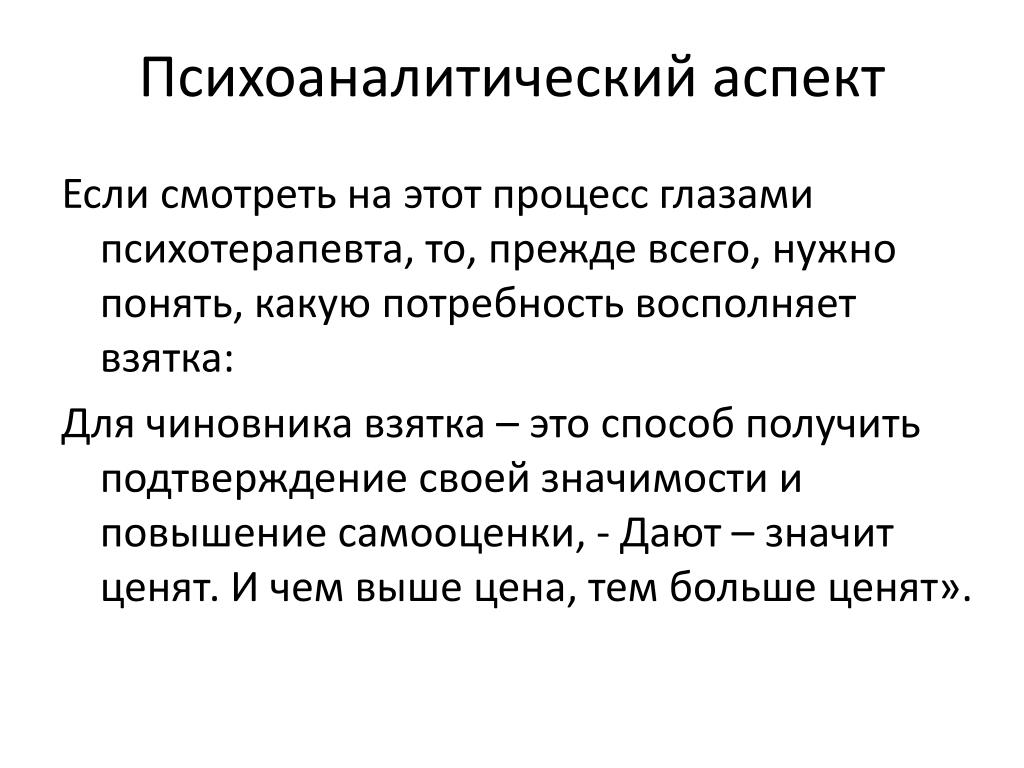 Психоаналитический аспект

Если смотреть на этот процесс глазами психотерапевта, то, прежде всего, нужно понять, какую потребность восполняет взятка:

Для чиновника взятка – это способ получить подтверждение своей значимости и повышение самооценки, - Дают – значит ценят. И чем выше цена, тем больше ценят».